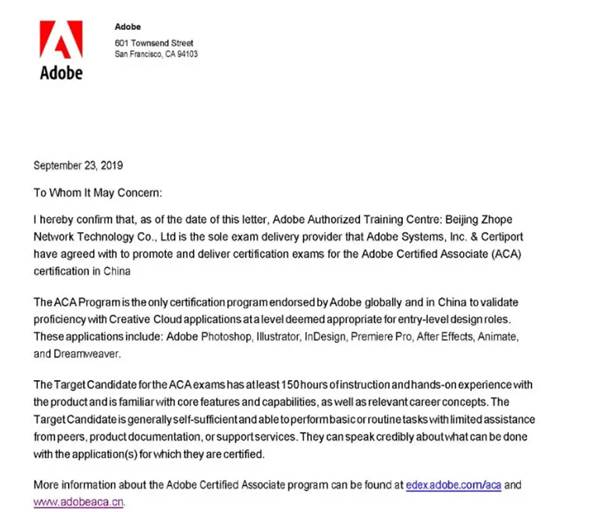 Adobe

Adobe
601 Townsend Street
San Francisco, CA 94103

September 23, 2019

To Whom It May Concern:

I hereby confirm that, as of the date of this letter, Adobe Authorized Training Centre: Beijing Zhope Network Technology Co., Ltd is the sole exam delivery provider that Adobe Systems, Inc. & Certiport have agreed with to promote and deliver certification exams for the Adobe Certified Associate (ACA) certification in China

The ACA Program is the only certification program endorsed by Adobe globally and in China to validate proficiency with Creative Cloud applications at a level deemed appropriate for entry-level design roles. These applications include: Adobe Photoshop, Illustrator, InDesign, Premiere Pro, After Effects, Animate, and Dreamweaver.

The Target Candidate for the ACA exams has at least 150 hours of instruction and hands-on experience with the product and is familiar with core features and capabilities, as well as relevant career concepts. The Target Candidate is generally self-sufficient and able to perform basic or routine tasks with limited assistance from peers, product documentation, or support services. They can speak credibly about what can be done with the application(s) for which they are certified.

More information about the Adobe Certified Associate program can be found at edex.adobe.com/aca and www.adobeaca.cn.